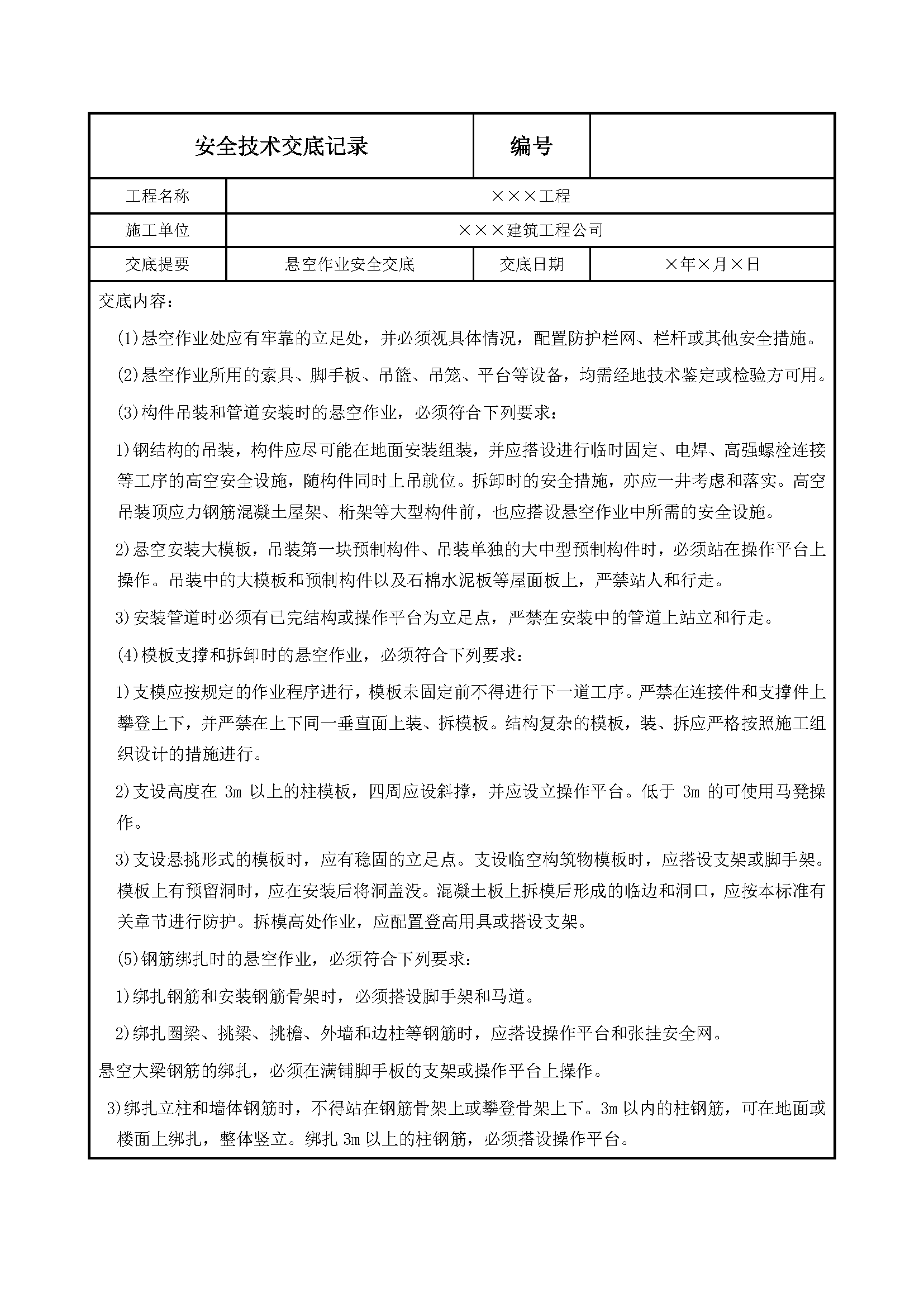 | 安全技术交底记录 | | 编号 | |
|---|---|---|---|
| 工程名称 | ×××工程 | | |
| 施工单位 | ×××建筑工程公司 | | |
| 交底提要 | 悬空作业安全交底 | 交底日期 | ×年×月×日 |

交底内容：

(1)悬空作业处应有牢靠的立足处，并必须视具体情况，配置防护栏网、栏杆或其他安全措施。

(2)悬空作业所用的索具、脚手板、吊篮、吊笼、平台等设备，均需经地技术鉴定或检验方可用。

(3)构件吊装和管道安装时的悬空作业，必须符合下列要求：

1)钢结构的吊装，构件应尽可能在地面安装组装，并应搭设进行临时固定、电焊、高强螺栓连接等工序的高空安全设施，随构件同时上吊就位。拆卸时的安全措施，亦应一并考虑和落实。高空吊装顶应力钢筋混凝土屋架、桁架等大型构件前，也应搭设悬空作业中所需的安全设施。

2)悬空安装大模板，吊装第一块预制构件、吊装单独的大中型预制构件时，必须站在操作平台上操作。吊装中的大模板和预制构件以及石棉水泥板等屋面板上，严禁站人和行走。

3)安装管道时必须有已完结构或操作平台为立足点，严禁在安装中的管道上站立和行走。

(4)模板支撑和拆卸时的悬空作业，必须符合下列要求：

1)支模应按规定的作业程序进行，模板未固定前不得进行下一道工序。严禁在连接件和支撑件上攀登上下，并严禁在上下同一垂直面上装、拆模板。结构复杂的模板，装、拆应严格按照施工组织设计的措施进行。

2)支设高度在 3m 以上的柱模板，四周应设斜撑，并应设立操作平台。低于 3m 的可使用马凳操作。

3)支设悬挑形式的模板时，应有稳固的立足点。支设临空构筑物模板时，应搭设支架或脚手架。模板上有预留洞时，应在安装后将洞盖没。混凝土板上拆模后形成的临边和洞口，应按本标准有关章节进行防护。拆模高处作业，应配置登高用具或搭设支架。

(5)钢筋绑扎时的悬空作业，必须符合下列要求：

1)绑扎钢筋和安装钢筋骨架时，必须搭设脚手架和马道。

2)绑扎圈梁、挑梁、挑檐、外墙和边柱等钢筋时，应搭设操作平台和张挂安全网。

悬空大梁钢筋的绑扎，必须在满铺脚手板的支架或操作平台上操作。

3)绑扎立柱和墙体钢筋时，不得站在钢筋骨架上或攀登骨架上下。3m 以内的柱钢筋，可在地面或楼面上绑扎，整体竖立。绑扎 3m 以上的柱钢筋，必须搭设操作平台。